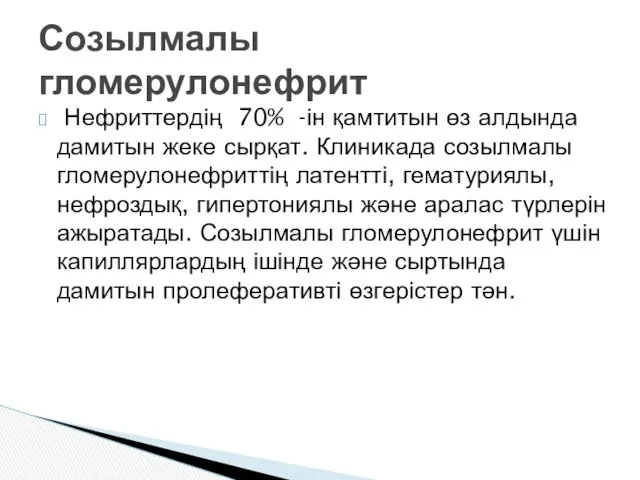 Созылмалы гломерулонефрит

Нефриттердің 70% -ін қамтитын өз алдында дамитын жеке сырқат. Клиникада созылмалы гломерулонефриттің латентті, гематуриялы, нефроздық, гипертониялы және аралас түрлерін ажыратады. Созылмалы гломерулонефрит үшін капиллярлардың ішінде және сыртында дамитын пролеферативті өзгерістер тән.